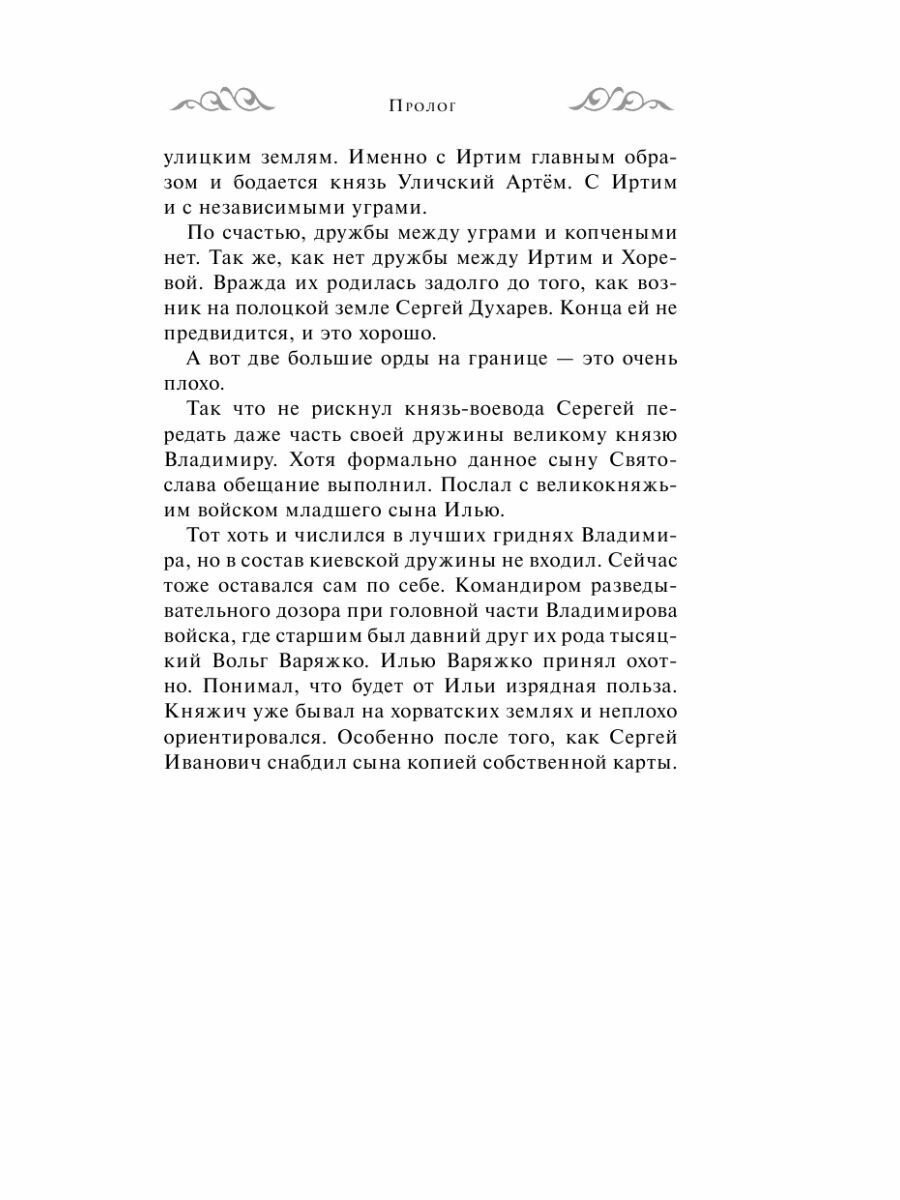 Пролог

улицким землям. Именно с Иртим главным образом и бодается князь Уличский Артём. С Иртим и с независимыми уграми.

По счастью, дружбы между уграми и копчеными нет. Так же, как нет дружбы между Иртим и Хоревой. Вражда их родилась задолго до того, как возник на полоцкой земле Сергей Духарев. Конца ей не предвидится, и это хорошо.

А вот две большие орды на границе — это очень плохо.

Так что не рискнул князь-воевода Серегей передать даже часть своей дружины великому князю Владимиру. Хотя формально данное сыну Святослава обещание выполнил. Послал с великокняжьим войском младшего сына Илью.

Тот хоть и числился в лучших гриднях Владимира, но в состав киевской дружины не входил. Сейчас тоже оставался сам по себе. Командиром разведывательного дозора при головной части Владимирова войска, где старшим был давний друг их рода тысяцкий Вольг Варяжко. Илью Варяжко принял охотно. Понимал, что будет от Ильи изрядная польза. Княжич уже бывал на хорватских землях и неплохо ориентировался. Особенно после того, как Сергей Иванович снабдил сына копией собственной карты.